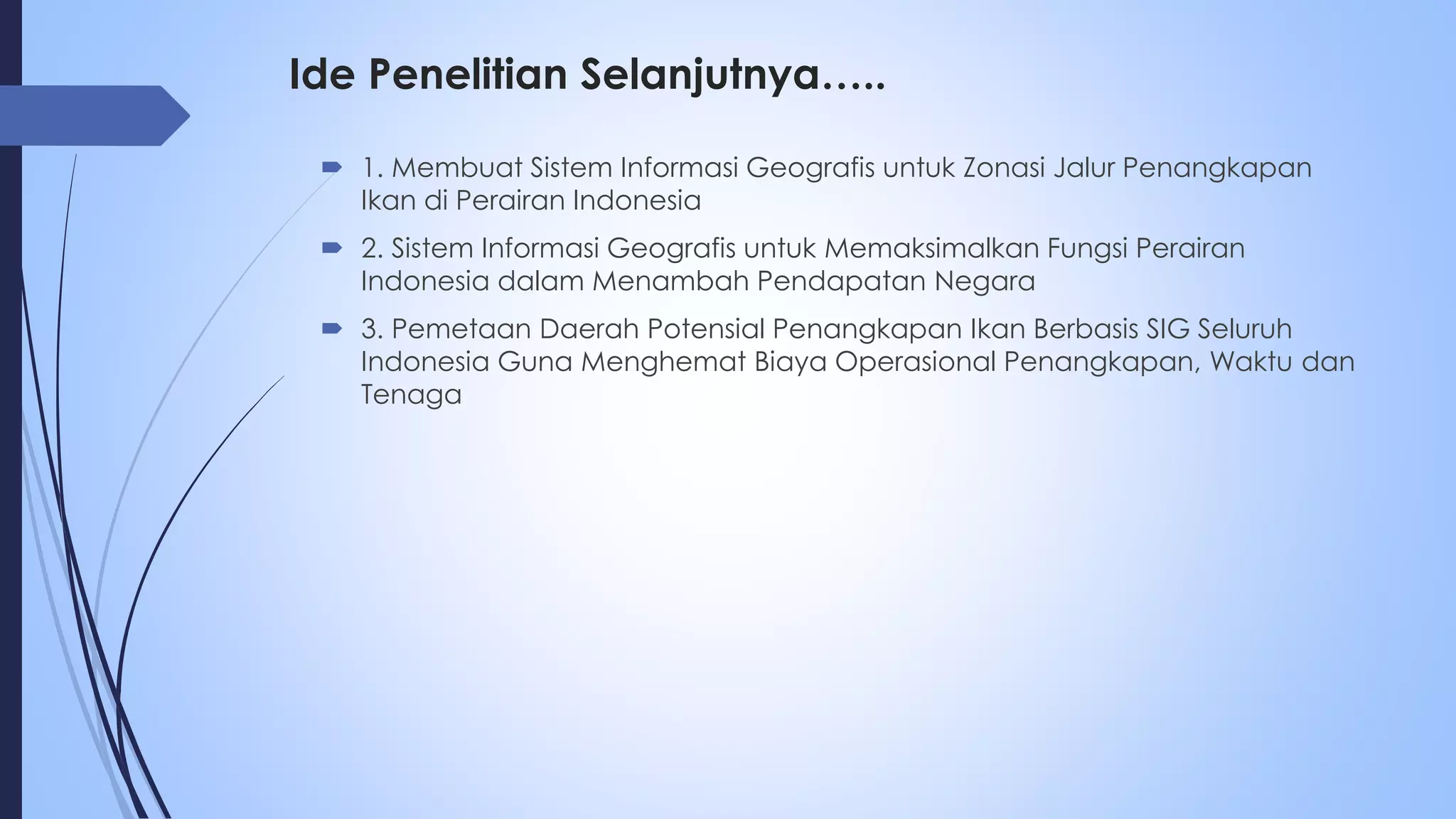 Ide Penelitian Selanjutnya…..

1. Membuat Sistem Informasi Geografis untuk Zonasi Jalur Penangkapan Ikan di Perairan Indonesia

2. Sistem Informasi Geografis untuk Memaksimalkan Fungsi Perairan Indonesia dalam Menambah Pendapatan Negara

3. Pemetaan Daerah Potensial Penangkapan Ikan Berbasis SIG Seluruh Indonesia Guna Menghemat Biaya Operasional Penangkapan, Waktu dan Tenaga